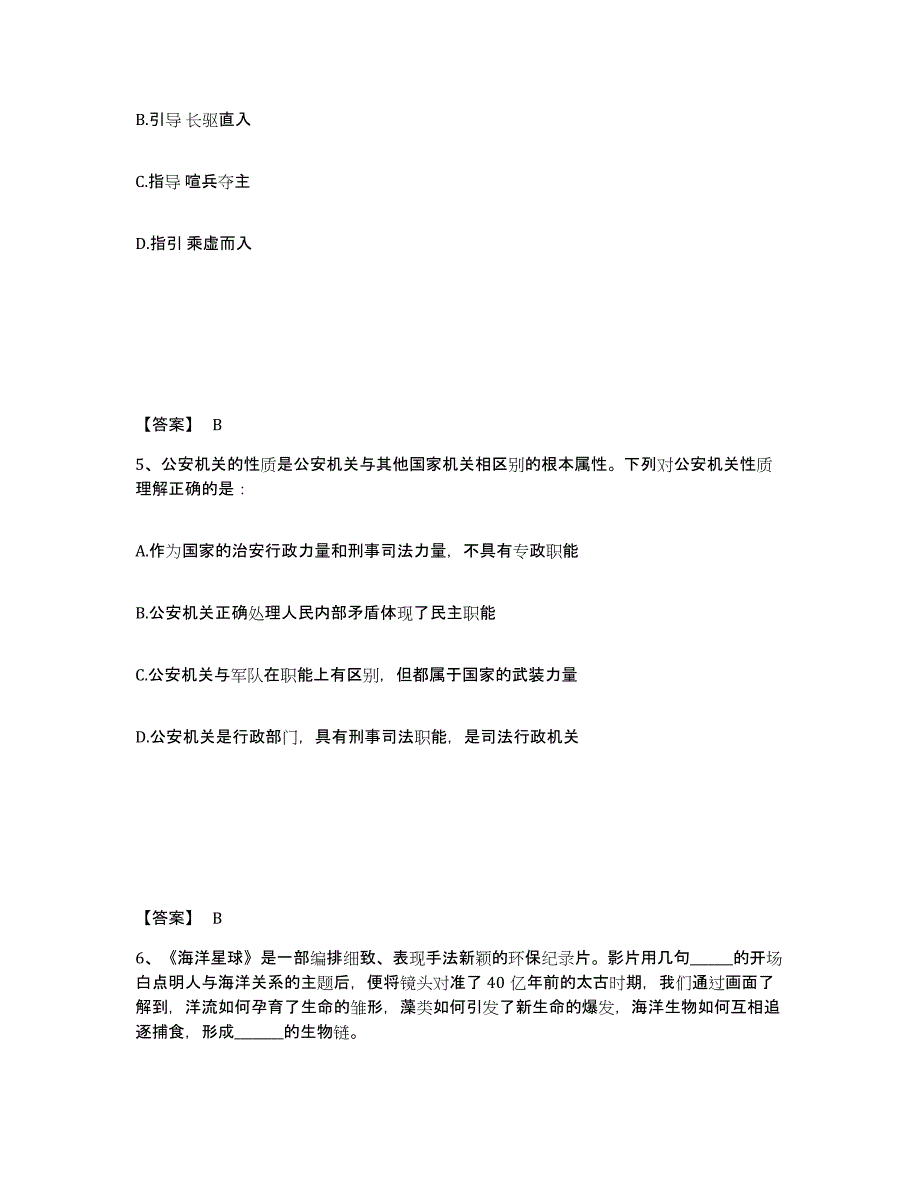 B.引导 长驱直入

C.指导 喧兵夺主

D.指引 乘虚而入

【答案】 B

5、公安机关的性质是公安机关与其他国家机关相区别的根本属性。下列对公安机关性质理解正确的是：

A.作为国家的治安行政力量和刑事司法力量，不具有专政职能

B.公安机关正确处理人民内部矛盾体现了民主职能

C.公安机关与军队在职能上有区别，但都属于国家的武装力量

D.公安机关是行政部门，具有刑事司法职能，是司法行政机关

【答案】 B

6、《海洋星球》是一部编排细致、表现手法新颖的环保纪录片。影片用几句______的开场白点明人与海洋关系的主题后，便将镜头对准了 40 亿年前的太古时期，我们通过画面了解到，洋流如何孕育了生命的雏形，藻类如何引发了新生命的爆发，海洋生物如何互相追逐捕食，形成______的生物链。